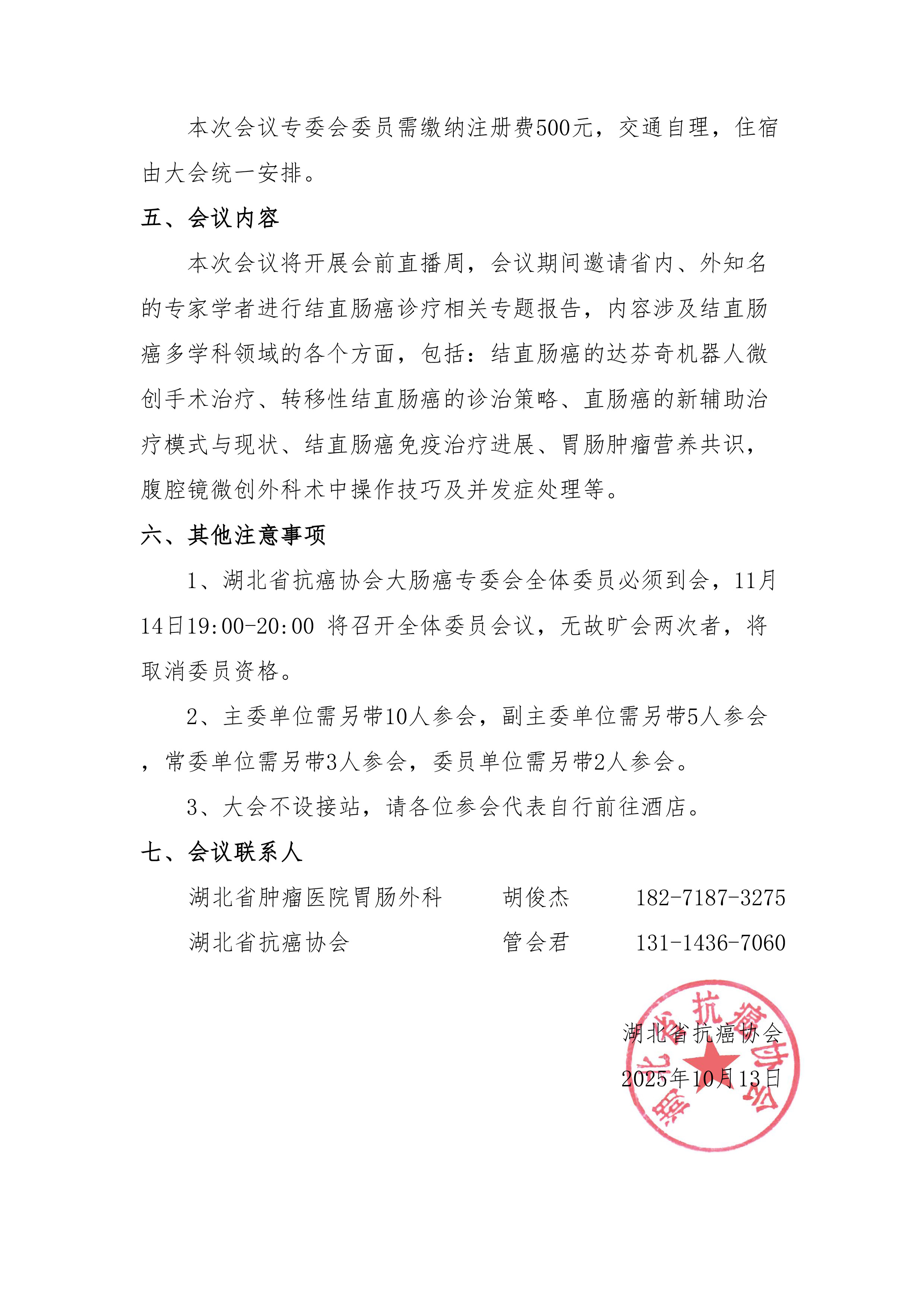 本次会议专委会委员需缴纳注册费500元，交通自理，住宿由大会统一安排。

五、会议内容

本次会议将开展会前直播周，会议期间邀请省内、外知名的专家学者进行结直肠癌诊疗相关专题报告，内容涉及结直肠癌多学科领域的各个方面，包括：结直肠癌的达芬奇机器人微创手术治疗、转移性结直肠癌的诊治策略、直肠癌的新辅助治疗模式与现状、结直肠癌免疫治疗进展、胃肠肿瘤营养共识，腹腔镜微创外科术中操作技巧及并发症处理等。

六、其他注意事项

1、湖北省抗癌协会大肠癌专委会全体委员必须到会，11月14日19:00-20:00 将召开全体委员会议，无故旷会两次者，将取消委员资格。

2、主委单位需另带10人参会，副主委单位需另带5人参会，常委单位需另带3人参会，委员单位需另带2人参会。

3、大会不设接站，请各位参会代表自行前往酒店。

七、会议联系人

湖北省肿瘤医院胃肠外科　胡俊杰　182-7187-3275

湖北省抗癌协会　管会君　131-1436-7060

湖北省抗癌协会
2025年10月13日

湖北省抗癌协会